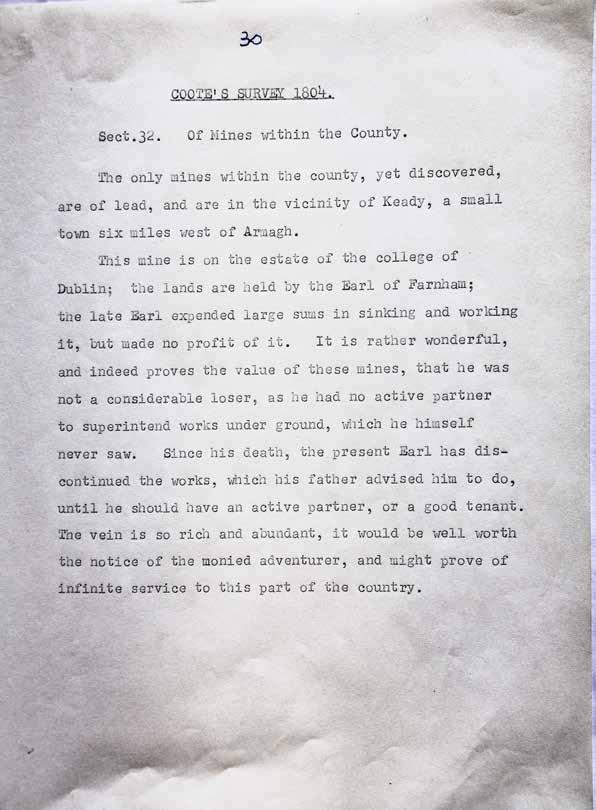 30

COOTE'S SURVEY 1804.

Sect.32. Of Mines within the County.

The only mines within the county, yet discovered, are of lead, and are in the vicinity of Keady, a small town six miles west of Armagh.

This mine is on the estate of the college of Dublin; the lands are held by the Earl of Farnham; the late Earl expended large sums in sinking and working it, but made no profit of it. It is rather wonderful, and indeed proves the value of these mines, that he was not a considerable loser, as he had no active partner to superintend works under ground, which he himself never saw. Since his death, the present Earl has discontinued the works, which his father advised him to do, until he should have an active partner, or a good tenant. The vein is so rich and abundant, it would be well worth the notice of the monied adventurer, and might prove of infinite service to this part of the country.